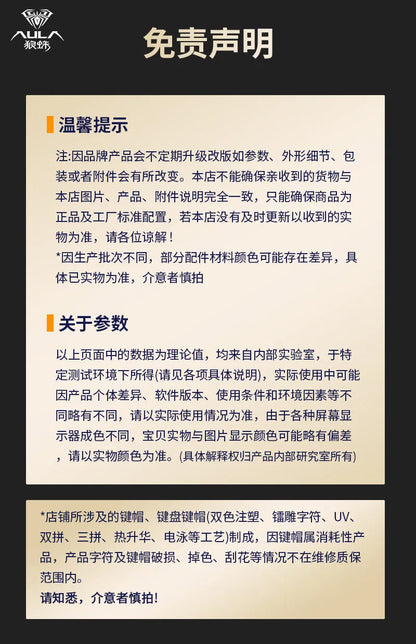 AULA
狼蛛

免责声明

温馨提示

注:因品牌产品会不定期升级改版如参数、外形细节、包装或者附件会有所改变。本店不能确保亲收到的货物与本店图片、产品、附件说明完全一致，只能确保商品为正品及工厂标准配置，若本店没有及时更新以收到的实物为准，请各位谅解！
*因生产批次不同，部分配件材料颜色可能存在差异，具体已实物为准，介意者慎拍

关于参数

以上页面中的数据为理论值，均来自内部实验室，于特定测试环境下所得(请见各项具体说明)，实际使用中可能因产品个体差异、软件版本、使用条件和环境因素等不同略有不同，请以实际使用情况为准，由于各种屏幕显示器成色不同，宝贝实物与图片显示颜色可能略有偏差，请以实物颜色为准。(具体解释权归产品内部研究室所有)

*店铺所涉及的键帽、键盘键帽(双色注塑、镭雕字符、UV、双拼、三拼、热升华、电泳等工艺)制成，因键帽属消耗性产品，产品字符及键帽破损、掉色、刮花等情况不在维修质保范围内。
请知悉，介意者慎拍!